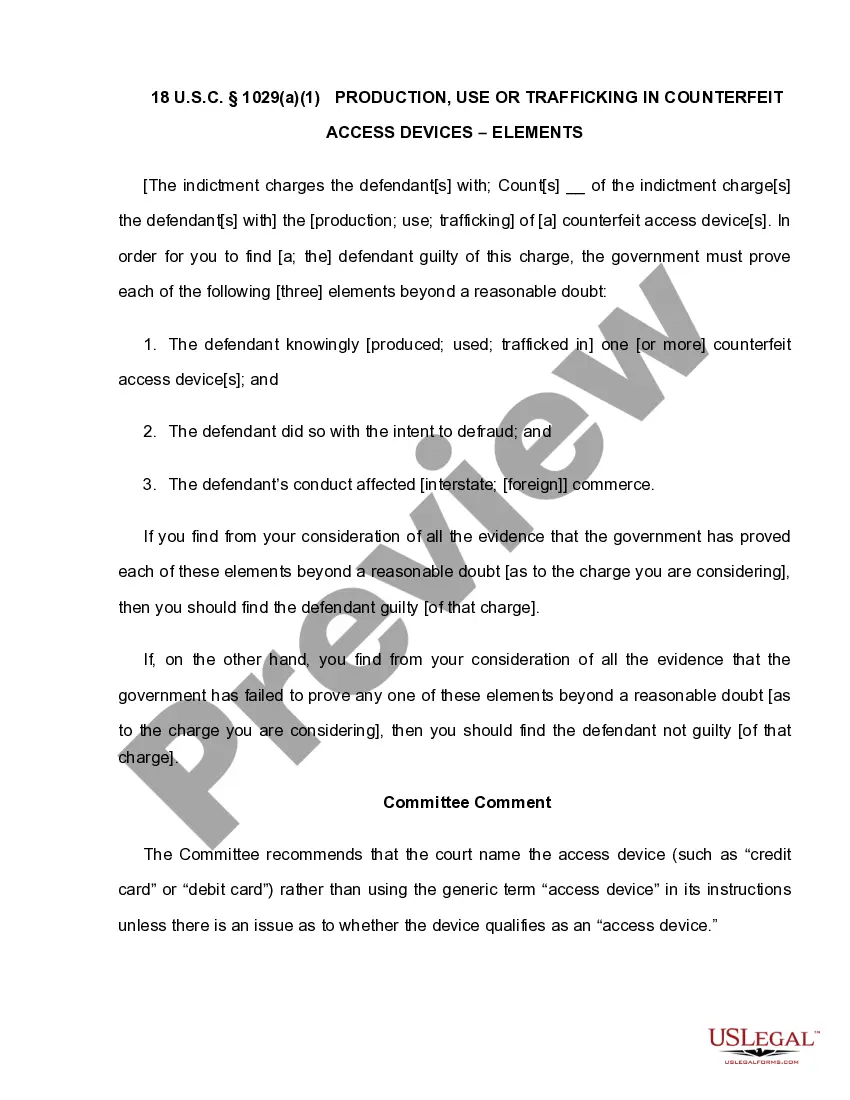 18 U.S.C. § 1029(a)(1) PRODUCTION, USE OR TRAFFICKING IN COUNTERFEIT ACCESS DEVICES – ELEMENTS

[The indictment charges the defendant[s] with; Count[s] __ of the indictment charge[s] the defendant[s] with] the [production; use; trafficking] of [a] counterfeit access device[s]. In order for you to find [a; the] defendant guilty of this charge, the government must prove each of the following [three] elements beyond a reasonable doubt:

1. The defendant knowingly [produced; used; trafficked in] one [or more] counterfeit access device[s]; and

2. The defendant did so with the intent to defraud; and

3. The defendant's conduct affected [interstate; [foreign]] commerce.

If you find from your consideration of all the evidence that the government has proved each of these elements beyond a reasonable doubt [as to the charge you are considering], then you should find the defendant guilty [of that charge].

If, on the other hand, you find from your consideration of all the evidence that the government has failed to prove any one of these elements beyond a reasonable doubt [as to the charge you are considering], then you should find the defendant not guilty [of that charge].

Committee Comment

The Committee recommends that the court name the access device (such as "credit card" or "debit card") rather than using the generic term "access device" in its instructions unless there is an issue as to whether the device qualifies as an "access device."

Preview

USLEGAL™
USLEGALFORMS.COM